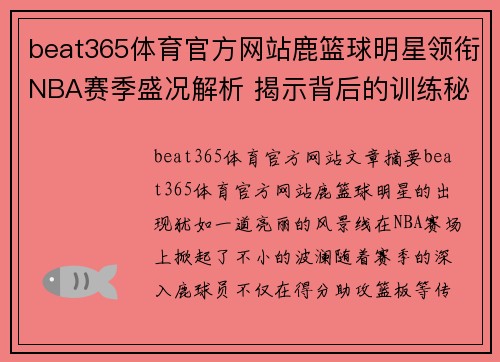 beat365体育官方网站鹿篮球明星领衔NBA赛季盛况解析 揭示背后的训练秘

beat365体育官方网站文章摘要beat365体育官方网站鹿篮球明星的出现犹如一道亮丽的风景线在NBA赛场上掀起了不小的波澜随着赛季的深入鹿球员不仅在得分助攻篮板等传